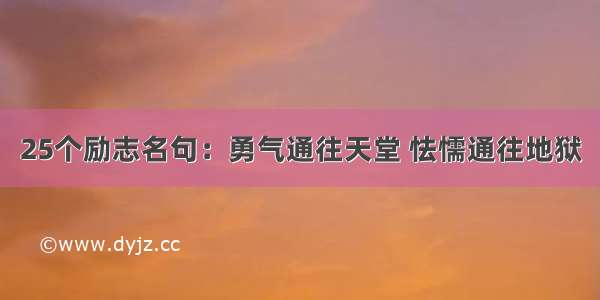 25个励志名句：勇气通往天堂 怯懦通往地狱

©www.dyjz.cc